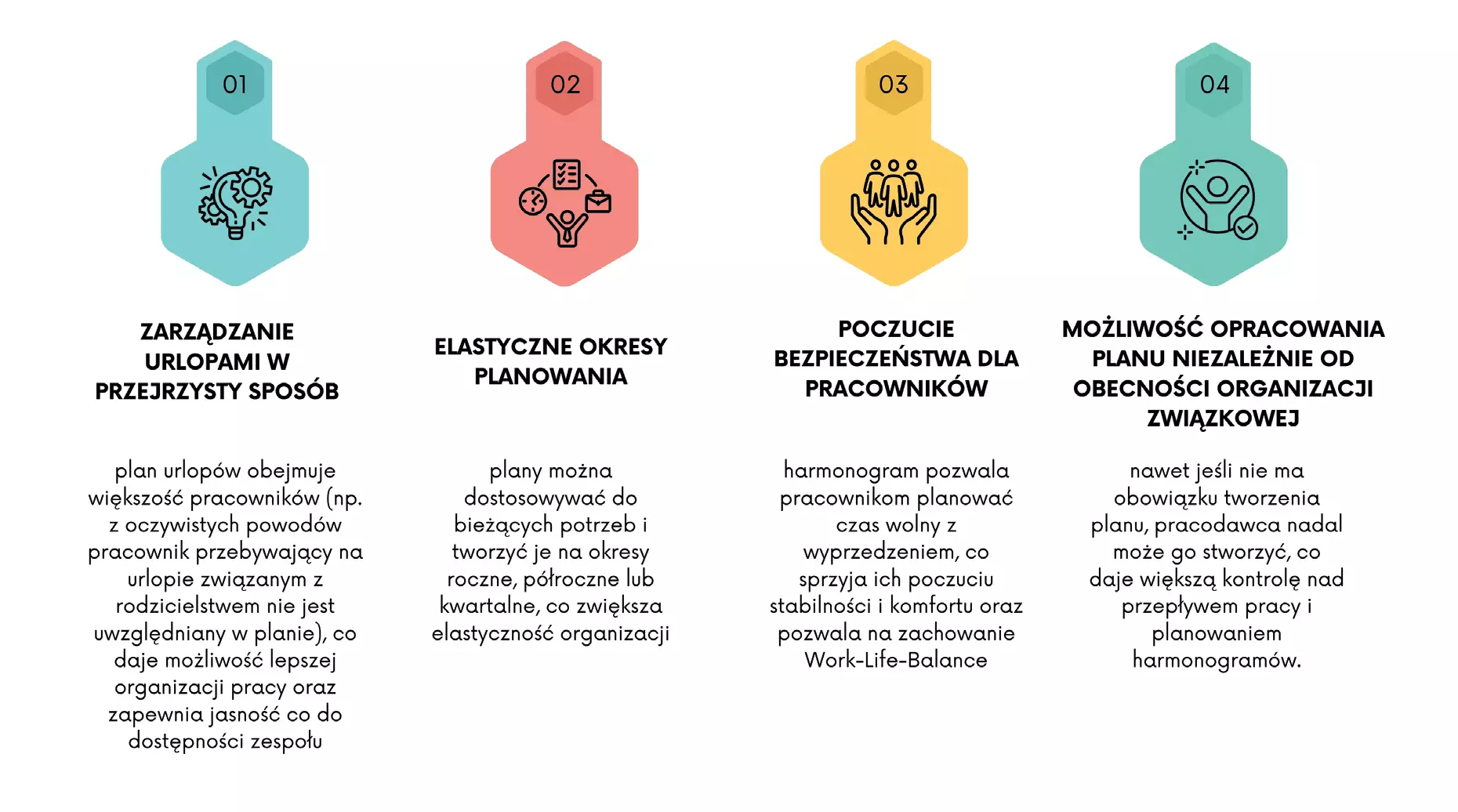 01

ZARZĄDZANIE URLOPAMI W PRZEJRZYSTY SPOSÓB

plan urlopów obejmuje większość pracowników (np. z oczywistych powodów pracownik przebywający na urlopie związanym z rodzicielstwem nie jest uwzględniany w planie), co daje możliwość lepszej organizacji pracy oraz zapewnia jasność co do dostępności zespołu

02

ELASTYCZNE OKRESY PLANOWANIA

plany można dostosowywać do bieżących potrzeb i tworzyć je na okresy roczne, półroczne lub kwartalne, co zwiększa elastyczność organizacji

03

POCZUCIE BEZPIECZEŃSTWA DLA PRACOWNIKÓW

harmonogram pozwala pracownikom planować czas wolny z wyprzedzeniem, co sprzyja ich poczuciu stabilności i komfortu oraz pozwala na zachowanie Work-Life-Balance

04

MOŻLIWOŚĆ OPRACOWANIA PLANU NIEZALEŻNIE OD OBECNOŚCI ORGANIZACJI ZWIĄZKOWEJ

nawet jeśli nie ma obowiązku tworzenia planu, pracodawca nadal może go stworzyć, co daje większą kontrolę nad przepływem pracy i planowaniem harmonogramów.